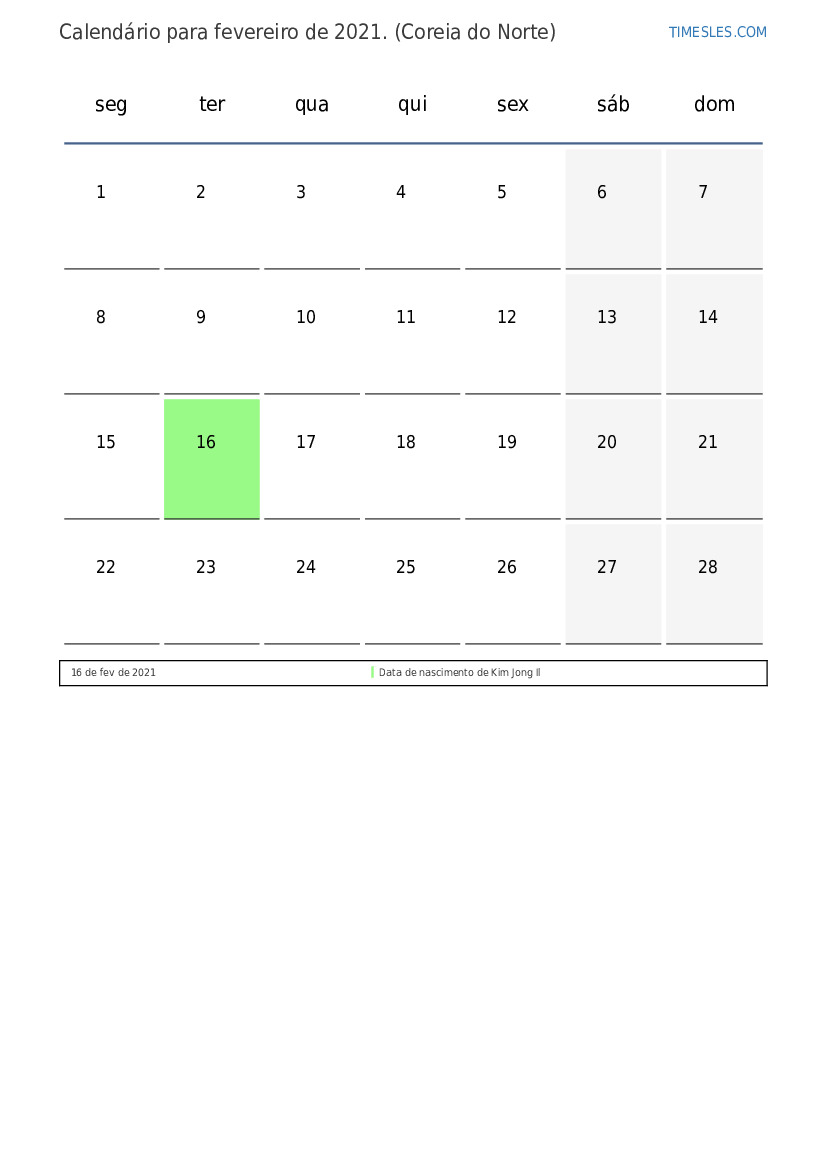 Calendário para fevereiro de 2021. (Coreia do Norte)

TIMESLES.COM

| seg | ter | qua | qui | sex | sáb | dom |
|---|---|---|---|---|---|---|
| 1 | 2 | 3 | 4 | 5 | 6 | 7 |
| 8 | 9 | 10 | 11 | 12 | 13 | 14 |
| 15 | 16 | 17 | 18 | 19 | 20 | 21 |
| 22 | 23 | 24 | 25 | 26 | 27 | 28 |

| 16 de fev de 2021 | Data de nascimento de Kim Jong Il |
|---|---|